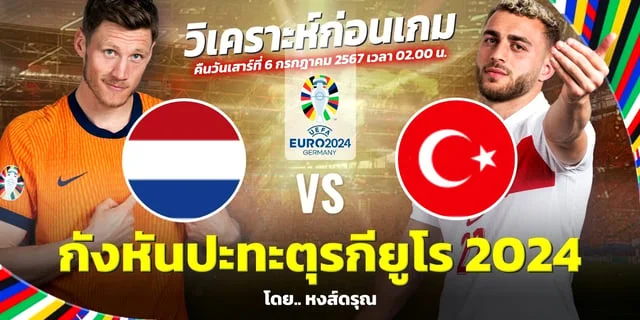 วิเคราะห์ก่อนเกม
คืนวันเสาร์ที่ 6 กรกฎาคม 2567 เวลา 02.00 น.

UEFA
EURO2024
GERMANY

VS

กังหันปะทะตุรกียูโร 2024

โดย.. หงส์ดรุณ